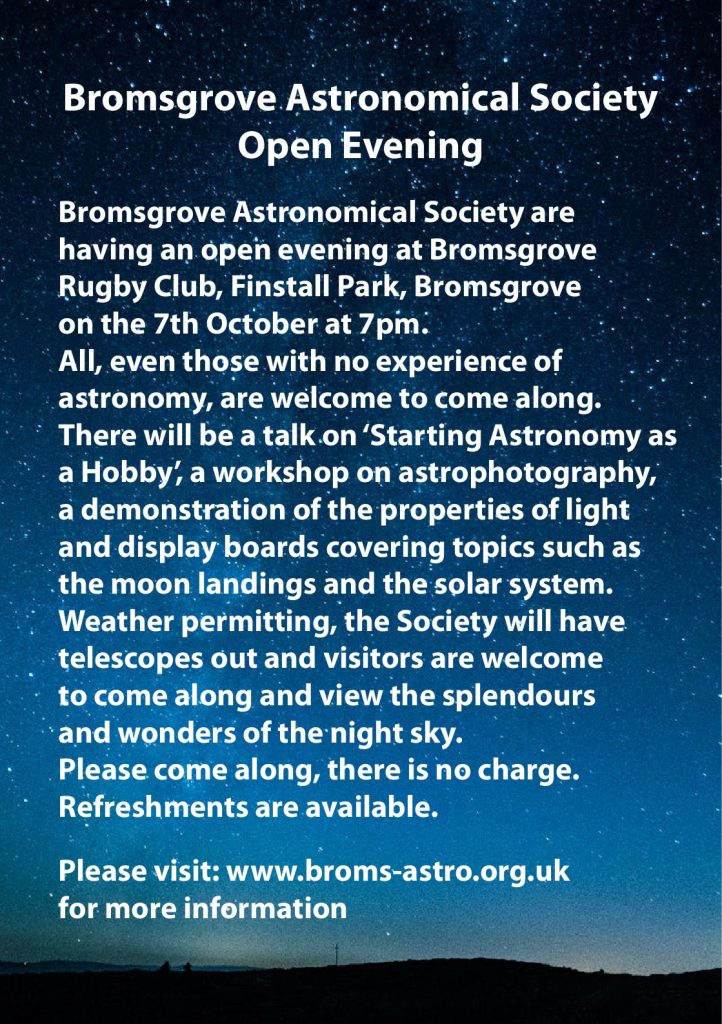 Bromsgrove Astronomical Society
Open Evening

Bromsgrove Astronomical Society are having an open evening at Bromsgrove Rugby Club, Finstall Park, Bromsgrove on the 7th October at 7pm.
All, even those with no experience of astronomy, are welcome to come along.
There will be a talk on ‘Starting Astronomy as a Hobby’, a workshop on astrophotography, a demonstration of the properties of light and display boards covering topics such as the moon landings and the solar system.
Weather permitting, the Society will have telescopes out and visitors are welcome to come along and view the splendours and wonders of the night sky.
Please come along, there is no charge.
Refreshments are available.

Please visit: www.broms-astro.org.uk for more information